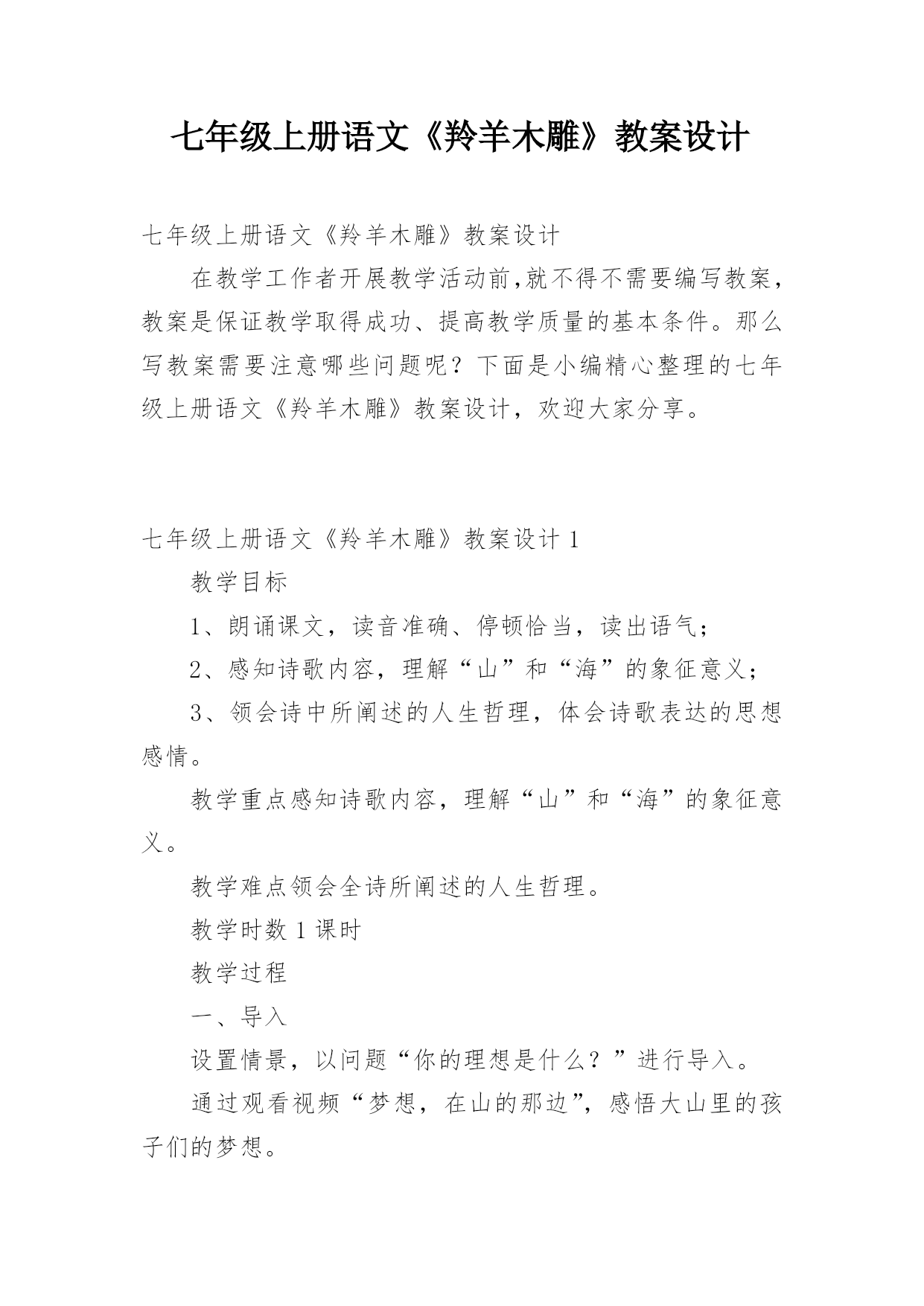 七年级上册语文《羚羊木雕》教案设计

七年级上册语文《羚羊木雕》教案设计

在教学工作者开展教学活动前,就不得不需要编写教案，教案是保证教学取得成功、提高教学质量的基本条件。那么写教案需要注意哪些问题呢？下面是小编精心整理的七年级上册语文《羚羊木雕》教案设计，欢迎大家分享。

七年级上册语文《羚羊木雕》教案设计 1

教学目标

1、朗诵课文，读音准确、停顿恰当，读出语气；

2、感知诗歌内容，理解“山”和“海”的象征意义；

3、领会诗中所阐述的人生哲理，体会诗歌表达的思想感情。

教学重点感知诗歌内容，理解“山”和“海”的象征意义。

教学难点领会全诗所阐述的人生哲理。

教学时数 1 课时

教学过程

一、导入

设置情景，以问题“你的理想是什么？”进行导入。

通过观看视频“梦想，在山的那边”，感悟大山里的孩子们的梦想。